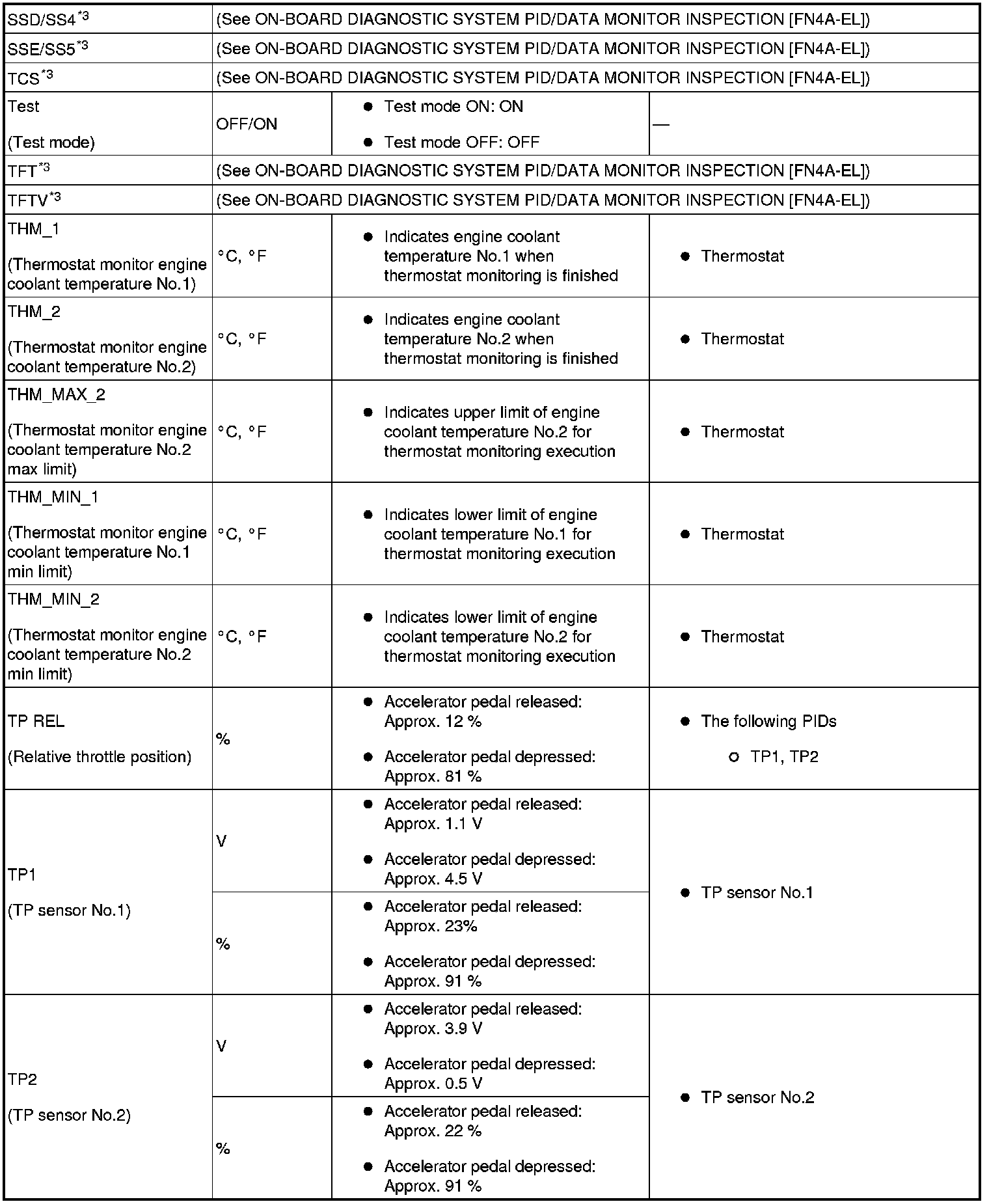 | | | | |
|---|---|---|---|
| SSD/SS4$^{*3}$ | (See ON-BOARD DIAGNOSTIC SYSTEM PID/DATA MONITOR INSPECTION [FN4A-EL]) | | |
| SSE/SS5$^{*3}$ | (See ON-BOARD DIAGNOSTIC SYSTEM PID/DATA MONITOR INSPECTION [FN4A-EL]) | | |
| TCS$^{*3}$ | (See ON-BOARD DIAGNOSTIC SYSTEM PID/DATA MONITOR INSPECTION [FN4A-EL]) | | |
| Test (Test mode) | OFF/ON | ● Test mode ON: ON ● Test mode OFF: OFF | — |
| TFT$^{*3}$ | (See ON-BOARD DIAGNOSTIC SYSTEM PID/DATA MONITOR INSPECTION [FN4A-EL]) | | |
| TFTV$^{*3}$ | (See ON-BOARD DIAGNOSTIC SYSTEM PID/DATA MONITOR INSPECTION [FN4A-EL]) | | |
| THM_1 (Thermostat monitor engine coolant temperature No.1) | °C, °F | ● Indicates engine coolant temperature No.1 when thermostat monitoring is finished | ● Thermostat |
| THM_2 (Thermostat monitor engine coolant temperature No.2) | °C, °F | ● Indicates engine coolant temperature No.2 when thermostat monitoring is finished | ● Thermostat |
| THM_MAX_2 (Thermostat monitor engine coolant temperature No.2 max limit) | °C, °F | ● Indicates upper limit of engine coolant temperature No.2 for thermostat monitoring execution | ● Thermostat |
| THM_MIN_1 (Thermostat monitor engine coolant temperature No.1 min limit) | °C, °F | ● Indicates lower limit of engine coolant temperature No.1 for thermostat monitoring execution | ● Thermostat |
| THM_MIN_2 (Thermostat monitor engine coolant temperature No.2 min limit) | °C, °F | ● Indicates lower limit of engine coolant temperature No.2 for thermostat monitoring execution | ● Thermostat |
| TP REL (Relative throttle position) | % | ● Accelerator pedal released: Approx. 12 % ● Accelerator pedal depressed: Approx. 81 % | ● The following PIDs ○ TP1, TP2 |
| TP1 (TP sensor No.1) | V | ● Accelerator pedal released: Approx. 1.1 V ● Accelerator pedal depressed: Approx. 4.5 V | ● TP sensor No.1 |
| | % | ● Accelerator pedal released: Approx. 23% ● Accelerator pedal depressed: Approx. 91 % | |
| TP2 (TP sensor No.2) | V | ● Accelerator pedal released: Approx. 3.9 V ● Accelerator pedal depressed: Approx. 0.5 V | ● TP sensor No.2 |
| | % | ● Accelerator pedal released: Approx. 22 % ● Accelerator pedal depressed: Approx. 91 % | |